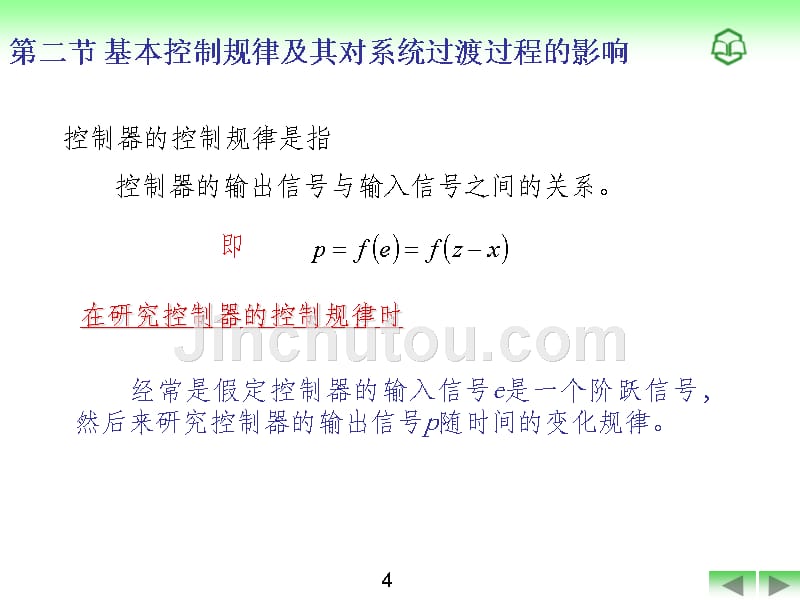 第二节 基本控制规律及其对系统过渡过程的影响

控制器的控制规律是指

控制器的输出信号与输入信号之间的关系。

即 $p = f(e) = f(z - x)$

在研究控制器的控制规律时

Jinchutou.com

经常是假定控制器的输入信号$e$是一个阶跃信号，然后来研究控制器的输出信号$p$随时间的变化规律。

4